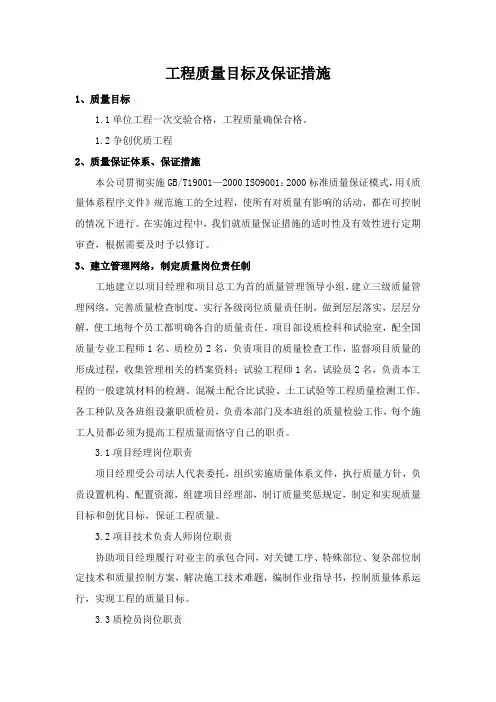 工程质量目标及保证措施

1、质量目标

1.1 单位工程一次交验合格，工程质量确保合格。

1.2 争创优质工程

2、质量保证体系、保证措施

本公司贯彻实施 GB/T19001—2000 ISO9001：2000 标准质量保证模式，用《质量体系程序文件》规范施工的全过程，使所有对质量有影响的活动，都在可控制的情况下进行。在实施过程中，我们就质量保证措施的适时性及有效性进行定期审查，根据需要及时予以修订。

3、建立管理网络，制定质量岗位责任制

工地建立以项目经理和项目总工为首的质量管理领导小组，建立三级质量管理网络，完善质量检查制度，实行各级岗位质量责任制，做到层层落实，层层分解，使工地每个员工都明确各自的质量责任。项目部设质检科和试验室，配全国质量专业工程师 1 名、质检员 2 名，负责项目的质量检查工作，监督项目质量的形成过程，收集管理相关的档案资料；试验工程师 1 名，试验员 2 名，负责本工程的一般建筑材料的检测、混凝土配合比试验、土工试验等工程质量检测工作。各工种队及各班组设兼职质检员，负责本部门及本班组的质量检验工作，每个施工人员都必须为提高工程质量而恪守自己的职责。

3.1 项目经理岗位职责

项目经理受公司法人代表委托，组织实施质量体系文件，执行质量方针，负责设置机构、配置资源，组建项目经理部，制订质量奖惩规定，制定和实现质量目标和创优目标，保证工程质量。

3.2 项目技术负责人师岗位职责

协助项目经理履行对业主的承包合同，对关键工序、特殊部位、复杂部位制定技术和质量控制方案，解决施工技术难题，编制作业指导书，控制质量体系运行，实现工程的质量目标。

3.3 质检员岗位职责